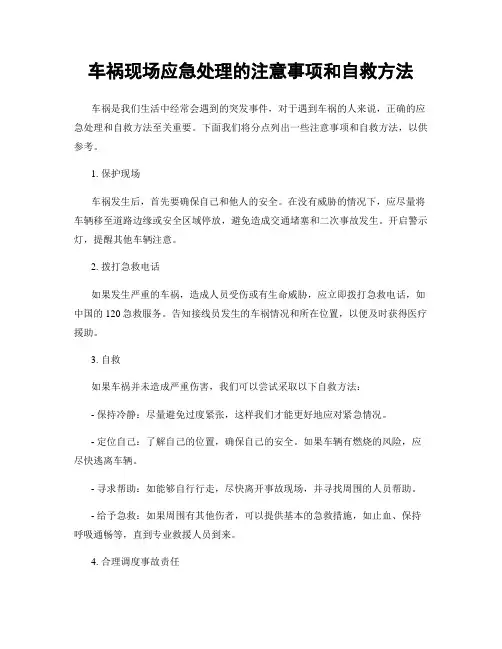 车祸现场应急处理的注意事项和自救方法

车祸是我们生活中经常会遇到的突发事件，对于遇到车祸的人来说，正确的应急处理和自救方法至关重要。下面我们将分点列出一些注意事项和自救方法，以供参考。

1. 保护现场

车祸发生后，首先要确保自己和他人的安全。在没有威胁的情况下，应尽量将车辆移至道路边缘或安全区域停放，避免造成交通堵塞和二次事故发生。开启警示灯，提醒其他车辆注意。

2. 拨打急救电话

如果发生严重的车祸，造成人员受伤或有生命威胁，应立即拨打急救电话，如中国的 120 急救服务。告知接线员发生的车祸情况和所在位置，以便及时获得医疗援助。

3. 自救

如果车祸并未造成严重伤害，我们可以尝试采取以下自救方法：

- 保持冷静：尽量避免过度紧张，这样我们才能更好地应对紧急情况。

- 定位自己：了解自己的位置，确保自己的安全。如果车辆有燃烧的风险，应尽快逃离车辆。

- 寻求帮助：如能够自行行走，尽快离开事故现场，并寻找周围的人员帮助。

- 给予急救：如果周围有其他伤者，可以提供基本的急救措施，如止血、保持呼吸通畅等，直到专业救援人员到来。

4. 合理调度事故责任